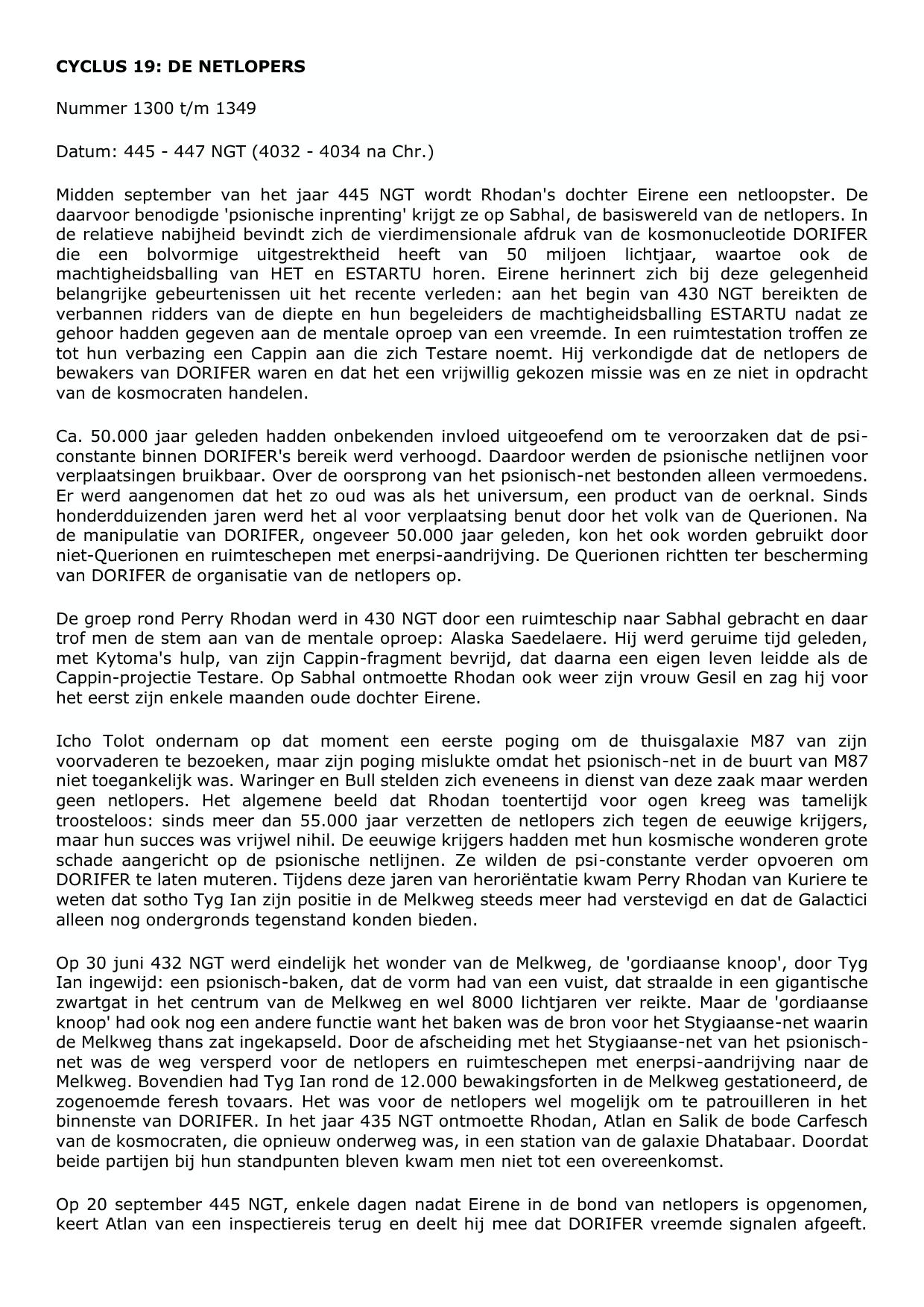 CYCLUS 19: DE NETLOPERS

Nummer 1300 t/m 1349

Datum: 445 - 447 NGT (4032 - 4034 na Chr.)

Midden september van het jaar 445 NGT wordt Rhodan's dochter Eirene een netloopster. De daarvoor benodigde 'psionische inprenting' krijgt ze op Sabhal, de basiswereld van de netlopers. In de relatieve nabijheid bevindt zich de vierdimensionale afdruk van de kosmonucleotide DORIFER die een bolvormige uitgestrektheid heeft van 50 miljoen lichtjaar, waartoe ook de machtigheidsballing van HET en ESTARTU horen. Eirene herinnert zich bij deze gelegenheid belangrijke gebeurtenissen uit het recente verleden: aan het begin van 430 NGT bereikten de verbannen ridders van de diepte en hun begeleiders de machtigheidsballing ESTARTU nadat ze gehoor hadden gegeven aan de mentale oproep van een vreemde. In een ruimtestation troffen ze tot hun verbazing een Cappin aan die zich Testare noemt. Hij verkondigde dat de netlopers de bewakers van DORIFER waren en dat het een vrijwillig gekozen missie was en ze niet in opdracht van de kosmocraten handelen.

Ca. 50.000 jaar geleden hadden onbekenden invloed uitgeoefend om te veroorzaken dat de psi-constante binnen DORIFER's bereik werd verhoogd. Daardoor werden de psionische netlijnen voor verplaatsingen bruikbaar. Over de oorsprong van het psionisch-net bestonden alleen vermoedens. Er werd aangenomen dat het zo oud was als het universum, een product van de oerknal. Sinds honderdduizenden jaren werd het al voor verplaatsing benut door het volk van de Querionen. Na de manipulatie van DORIFER, ongeveer 50.000 jaar geleden, kon het ook worden gebruikt door niet-Querionen en ruimteschepen met enerpsi-aandrijving. De Querionen richtten ter bescherming van DORIFER de organisatie van de netlopers op.

De groep rond Perry Rhodan werd in 430 NGT door een ruimteschip naar Sabhal gebracht en daar trof men de stem aan van de mentale oproep: Alaska Saedelaere. Hij werd geruime tijd geleden, met Kytoma's hulp, van zijn Cappin-fragment bevrijd, dat daarna een eigen leven leidde als de Cappin-projectie Testare. Op Sabhal ontmoette Rhodan ook weer zijn vrouw Gesil en zag hij voor het eerst zijn enkele maanden oude dochter Eirene.

Icho Tolot ondernam op dat moment een eerste poging om de thuisgalaxie M87 van zijn voorvaderen te bezoeken, maar zijn poging mislukte omdat het psionisch-net in de buurt van M87 niet toegankelijk was. Waringer en Bull stelden zich eveneens in dienst van deze zaak maar werden geen netlopers. Het algemene beeld dat Rhodan toentertijd voor ogen kreeg was tamelijk troosteloos: sinds meer dan 55.000 jaar verzetten de netlopers zich tegen de eeuwige krijgers, maar hun succes was vrijwel nihil. De eeuwige krijgers hadden met hun kosmische wonderen grote schade aangericht op de psionische netlijnen. Ze wilden de psi-constante verder opvoeren om DORIFER te laten muteren. Tijdens deze jaren van heroriëntatie kwam Perry Rhodan van Kuriere te weten dat sotho Tyg Ian zijn positie in de Melkweg steeds meer had verstevigd en dat de Galactici alleen nog ondergronds tegenstand konden bieden.

Op 30 juni 432 NGT werd eindelijk het wonder van de Melkweg, de 'gordiaanse knoop', door Tyg Ian ingewijd: een psionisch-baken, dat de vorm had van een vuist, dat straalde in een gigantische zwartgat in het centrum van de Melkweg en wel 8000 lichtjaren ver reikte. Maar de 'gordiaanse knoop' had ook nog een andere functie want het baken was de bron voor het Stygiaanse-net waarin de Melkweg thans zat ingekapseld. Door de afscheiding met het Stygiaanse-net van het psionisch-net was de weg versperd voor de netlopers en ruimteschepen met enerpsi-aandrijving naar de Melkweg. Bovendien had Tyg Ian rond de 12.000 bewakingsforten in de Melkweg gestationeerd, de zogenoemde feresh tovaars. Het was voor de netlopers wel mogelijk om te patrouilleren in het binnenste van DORIFER. In het jaar 435 NGT ontmoette Rhodan, Atlan en Salik de bode Carfesch van de kosmocraten, die opnieuw onderweg was, in een station van de galaxie Dhatabaar. Doordat beide partijen bij hun standpunten bleven kwam men niet tot een overeenkomst.

Op 20 september 445 NGT, enkele dagen nadat Eirene in de bond van netlopers is opgenomen, keert Atlan van een inspectiereis terug en deelt hij mee dat DORIFER vreemde signalen afgeeft.